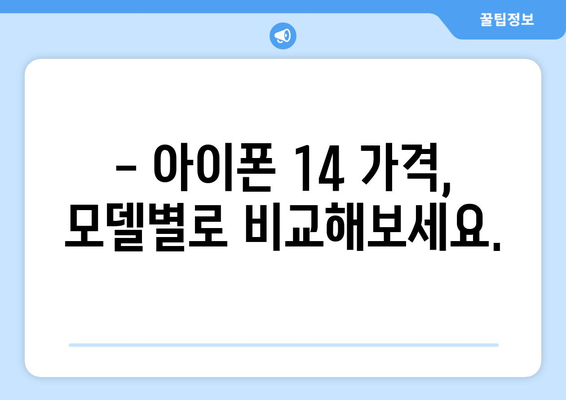 꿀팁정보

– 아이폰 14 가격, 모델별로 비교해보세요.